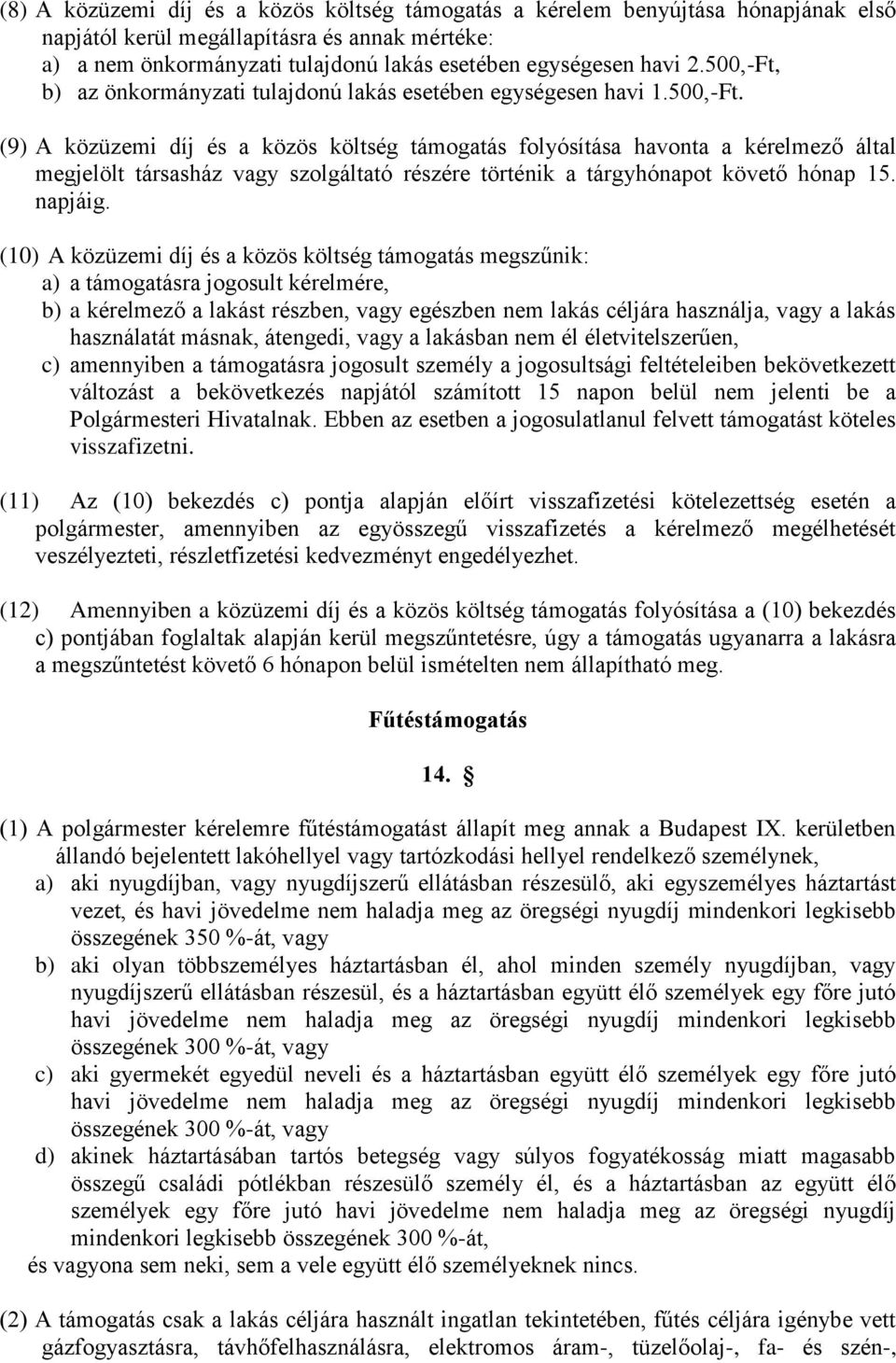 (8) A közüzemi díj és a közös költség támogatás a kérelem benyújtása hónapjának első napjától kerül megállapításra és annak mértéke:
a) a nem önkormányzati tulajdonú lakás esetében egységesen havi 2.500,-Ft,
b) az önkormányzati tulajdonú lakás esetében egységesen havi 1.500,-Ft.

(9) A közüzemi díj és a közös költség támogatás folyósítása havonta a kérelmező által megjelölt társasház vagy szolgáltató részére történik a tárgyhónapot követő hónap 15. napjáig.

(10) A közüzemi díj és a közös költség támogatás megszűnik:
a) a támogatásra jogosult kérelmére,
b) a kérelmező a lakást részben, vagy egészben nem lakás céljára használja, vagy a lakás használatát másnak, átengedi, vagy a lakásban nem él életvitelszerűen,
c) amennyiben a támogatásra jogosult személy a jogosultsági feltételeiben bekövetkezett változást a bekövetkezés napjától számított 15 napon belül nem jelenti be a Polgármesteri Hivatalnak. Ebben az esetben a jogosulatlanul felvett támogatást köteles visszafizetni.

(11) Az (10) bekezdés c) pontja alapján előírt visszafizetési kötelezettség esetén a polgármester, amennyiben az egyösszegű visszafizetés a kérelmező megélhetését veszélyezteti, részletfizetési kedvezményt engedélyezhet.

(12) Amennyiben a közüzemi díj és a közös költség támogatás folyósítása a (10) bekezdés c) pontjában foglaltak alapján kerül megszűntetésre, úgy a támogatás ugyanarra a lakásra a megszűntetést követő 6 hónapon belül ismételten nem állapítható meg.

Fűtéstámogatás

14. §

(1) A polgármester kérelemre fűtéstámogatást állapít meg annak a Budapest IX. kerületben állandó bejelentett lakóhellyel vagy tartózkodási hellyel rendelkező személynek,
a) aki nyugdíjban, vagy nyugdíjszerű ellátásban részesülő, aki egyszemélyes háztartást vezet, és havi jövedelme nem haladja meg az öregségi nyugdíj mindenkori legkisebb összegének 350 %-át, vagy
b) aki olyan többszemélyes háztartásban él, ahol minden személy nyugdíjban, vagy nyugdíjszerű ellátásban részesül, és a háztartásban együtt élő személyek egy főre jutó havi jövedelme nem haladja meg az öregségi nyugdíj mindenkori legkisebb összegének 300 %-át, vagy
c) aki gyermekét egyedül neveli és a háztartásban együtt élő személyek egy főre jutó havi jövedelme nem haladja meg az öregségi nyugdíj mindenkori legkisebb összegének 300 %-át, vagy
d) akinek háztartásában tartós betegség vagy súlyos fogyatékosság miatt magasabb összegű családi pótlékban részesülő személy él, és a háztartásban az együtt élő személyek egy főre jutó havi jövedelme nem haladja meg az öregségi nyugdíj mindenkori legkisebb összegének 300 %-át,
és vagyona sem neki, sem a vele együtt élő személyeknek nincs.

(2) A támogatás csak a lakás céljára használt ingatlan tekintetében, fűtés céljára igénybe vett gázfogyasztásra, távhőfelhasználásra, elektromos áram-, tüzelőolaj-, fa- és szén-,